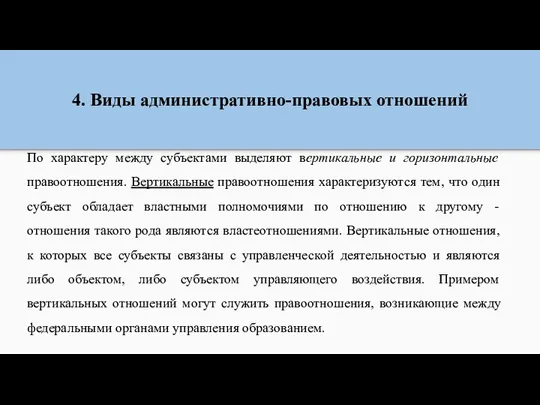 4. Виды административно-правовых отношений

По характеру между субъектами выделяют вертикальные и горизонтальные правоотношения. Вертикальные правоотношения характеризуются тем, что один субъект обладает властными полномочиями по отношению к другому - отношения такого рода являются властеотношениями. Вертикальные отношения, к которых все субъекты связаны с управленческой деятельностью и являются либо объектом, либо субъектом управляющего воздействия. Примером вертикальных отношений могут служить правоотношения, возникающие между федеральными органами управления образованием.